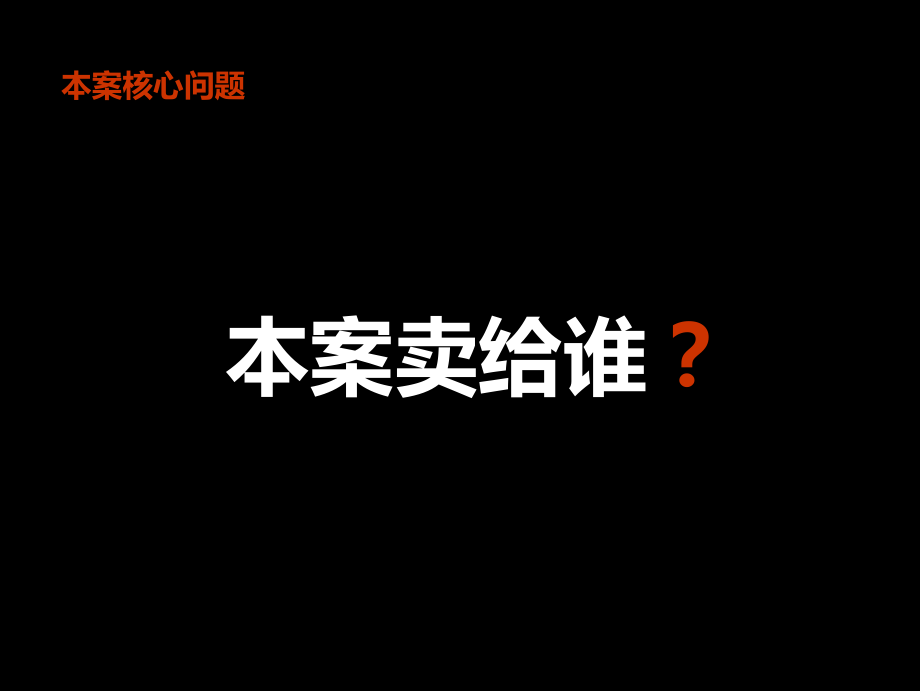 本案核心问题

本案卖给谁？